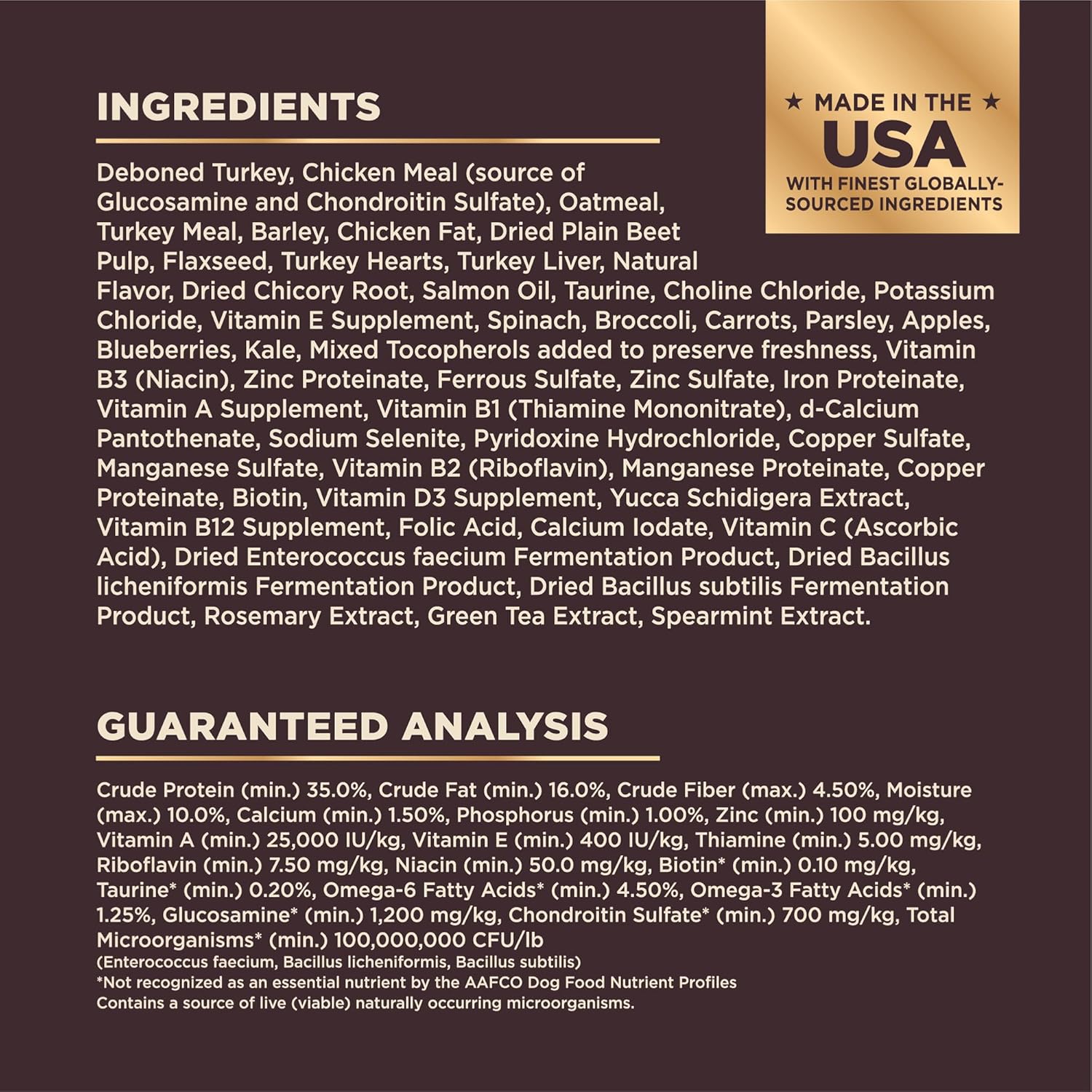 INGREDIENTS

★ MADE IN THE ★
USA
WITH FINEST GLOBALLY-SOURCED INGREDIENTS

Deboned Turkey, Chicken Meal (source of Glucosamine and Chondroitin Sulfate), Oatmeal, Turkey Meal, Barley, Chicken Fat, Dried Plain Beet Pulp, Flaxseed, Turkey Hearts, Turkey Liver, Natural Flavor, Dried Chicory Root, Salmon Oil, Taurine, Choline Chloride, Potassium Chloride, Vitamin E Supplement, Spinach, Broccoli, Carrots, Parsley, Apples, Blueberries, Kale, Mixed Tocopherols added to preserve freshness, Vitamin B3 (Niacin), Zinc Proteinate, Ferrous Sulfate, Zinc Sulfate, Iron Proteinate, Vitamin A Supplement, Vitamin B1 (Thiamine Mononitrate), d-Calcium Pantothenate, Sodium Selenite, Pyridoxine Hydrochloride, Copper Sulfate, Manganese Sulfate, Vitamin B2 (Riboflavin), Manganese Proteinate, Copper Proteinate, Biotin, Vitamin D3 Supplement, Yucca Schidigera Extract, Vitamin B12 Supplement, Folic Acid, Calcium Iodate, Vitamin C (Ascorbic Acid), Dried Enterococcus faecium Fermentation Product, Dried Bacillus licheniformis Fermentation Product, Dried Bacillus subtilis Fermentation Product, Rosemary Extract, Green Tea Extract, Spearmint Extract.

GUARANTEED ANALYSIS

Crude Protein (min.) 35.0%, Crude Fat (min.) 16.0%, Crude Fiber (max.) 4.50%, Moisture (max.) 10.0%, Calcium (min.) 1.50%, Phosphorus (min.) 1.00%, Zinc (min.) 100 mg/kg, Vitamin A (min.) 25,000 IU/kg, Vitamin E (min.) 400 IU/kg, Thiamine (min.) 5.00 mg/kg, Riboflavin (min.) 7.50 mg/kg, Niacin (min.) 50.0 mg/kg, Biotin* (min.) 0.10 mg/kg, Taurine* (min.) 0.20%, Omega-6 Fatty Acids* (min.) 4.50%, Omega-3 Fatty Acids* (min.) 1.25%, Glucosamine* (min.) 1,200 mg/kg, Chondroitin Sulfate* (min.) 700 mg/kg, Total Microorganisms* (min.) 100,000,000 CFU/lb
(Enterococcus faecium, Bacillus licheniformis, Bacillus subtilis)
*Not recognized as an essential nutrient by the AAFCO Dog Food Nutrient Profiles
Contains a source of live (viable) naturally occurring microorganisms.